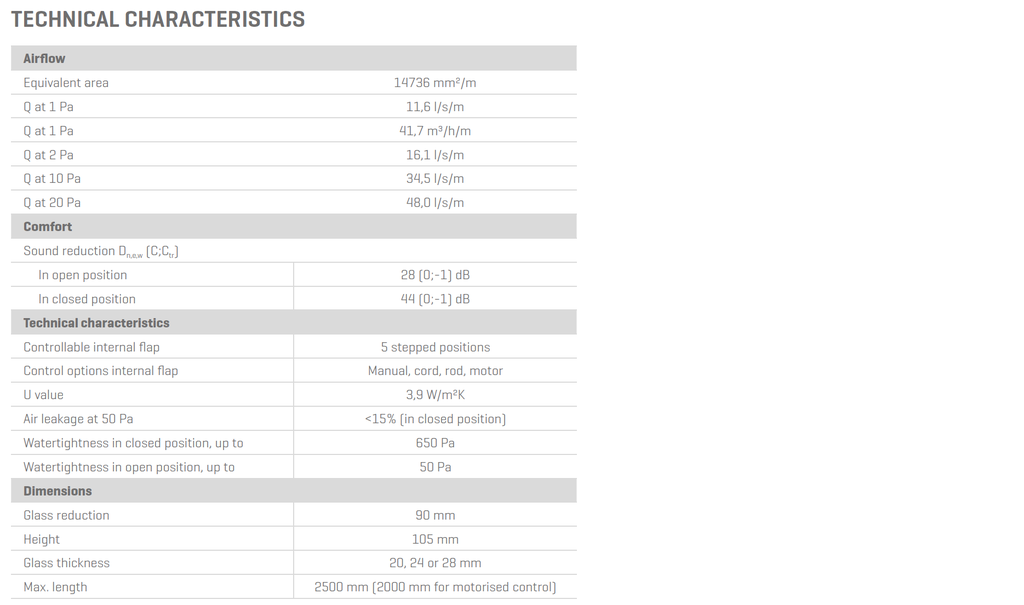 TECHNICAL CHARACTERISTICS

| Airflow | |
|---|---|
| Equivalent area | 14736 mm²/m |
| Q at 1 Pa | 11,6 l/s/m |
| Q at 1 Pa | 41,7 m³/h/m |
| Q at 2 Pa | 16,1 l/s/m |
| Q at 10 Pa | 34,5 l/s/m |
| Q at 20 Pa | 48,0 l/s/m |
| **Comfort** | |
| Sound reduction $D_{n,e,w}$ (C;$C_{tr}$) | |
| In open position | 28 (0;-1) dB |
| In closed position | 44 (0;-1) dB |
| **Technical characteristics** | |
| Controllable internal flap | 5 stepped positions |
| Control options internal flap | Manual, cord, rod, motor |
| U value | 3,9 W/m²K |
| Air leakage at 50 Pa | <15% (in closed position) |
| Watertightness in closed position, up to | 650 Pa |
| Watertightness in open position, up to | 50 Pa |
| **Dimensions** | |
| Glass reduction | 90 mm |
| Height | 105 mm |
| Glass thickness | 20, 24 or 28 mm |
| Max. length | 2500 mm (2000 mm for motorised control) |